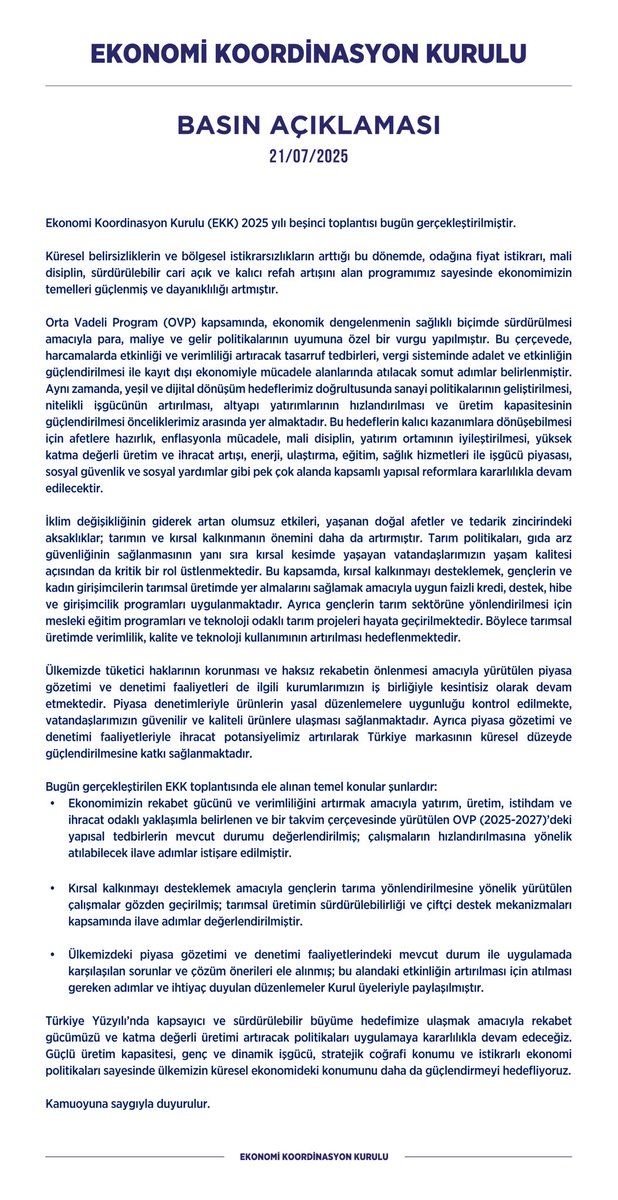 EKONOMİ KOORDİNASYON KURULU

BASIN AÇIKLAMASI
21/07/2025

Ekonomi Koordinasyon Kurulu (EKK) 2025 yılı beşinci toplantısı bugün gerçekleştirilmiştir.

Küresel belirsizliklerin ve bölgesel istikrarsızlıkların arttığı bu dönemde, odağına fiyat istikrarı, mali disiplin, sürdürülebilir cari açık ve kalıcı refah artışını alan programımız sayesinde ekonomimizin temelleri güçlenmiş ve dayanıklılığı artmıştır.

Orta Vadeli Program (OVP) kapsamında, ekonomik dengelenmenin sağlıklı biçimde sürdürülmesi amacıyla para, maliye ve gelir politikalarının uyumuna özel bir vurgu yapılmıştır. Bu çerçevede, harcamalarda etkinliği ve verimliliği artıracak tasarruf tedbirleri, vergi sisteminde adalet ve etkinliğin güçlendirilmesi ile kayıt dışı ekonomiyle mücadele alanlarında atılacak somut adımlar belirlenmiştir. Aynı zamanda, yeşil ve dijital dönüşüm hedeflerimiz doğrultusunda sanayi politikalarının geliştirilmesi, nitelikli işgücünün artırılması, altyapı yatırımlarının hızlandırılması ve üretim kapasitesinin güçlendirilmesi önceliklerimiz arasında yer almaktadır. Bu hedeflerin kalıcı kazanımlara dönüşebilmesi için afetlere hazırlık, enflasyonla mücadele, mali disiplin, yatırım ortamının iyileştirilmesi, yüksek katma değerli üretim ve ihracat artışı, enerji, ulaştırma, eğitim, sağlık hizmetleri ile işgücü piyasası, sosyal güvenlik ve sosyal yardımlar gibi pek çok alanda kapsamlı yapısal reformlara kararlılıkla devam edilecektir.

İklim değişikliğinin giderek artan olumsuz etkileri, yaşanan doğal afetler ve tedarik zincirindeki aksaklıklar; tarımın ve kırsal kalkınmanın önemini daha da artırmıştır. Tarım politikaları, gıda arz güvenliğinin sağlanmasının yanı sıra kırsal kesimde yaşayan vatandaşlarımızın yaşam kalitesi açısından da kritik bir rol üstlenmektedir. Bu kapsamda, kırsal kalkınmayı desteklemek, gençlerin ve kadın girişimcilerin tarımsal üretimde yer almalarını sağlamak amacıyla uygun faizli kredi, destek, hibe ve girişimcilik programları uygulanmaktadır. Ayrıca gençlerin tarım sektörüne yönlendirilmesi için mesleki eğitim programları ve teknoloji odaklı tarım projeleri hayata geçirilmektedir. Böylece tarımsal üretimde verimlilik, kalite ve teknoloji kullanımının artırılması hedeflenmektedir.

Ülkemizde tüketici haklarının korunması ve haksız rekabetin önlenmesi amacıyla yürütülen piyasa gözetimi ve denetimi faaliyetleri de ilgili kurumlarımızın iş birliğiyle kesintisiz olarak devam etmektedir. Piyasa denetimleriyle ürünlerin yasal düzenlemelere uygunluğu kontrol edilmekte, vatandaşlarımızın güvenilir ve kaliteli ürünlere ulaşması sağlanmaktadır. Ayrıca piyasa gözetimi ve denetimi faaliyetleriyle ihracat potansiyelimiz artırılarak Türkiye markasının küresel düzeyde güçlendirilmesine katkı sağlanmaktadır.

Bugün gerçekleştirilen EKK toplantısında ele alınan temel konular şunlardır:
• Ekonomimizin rekabet gücünü ve verimliliğini artırmak amacıyla yatırım, üretim, istihdam ve ihracat odaklı yaklaşımla belirlenen ve bir takvim çerçevesinde yürütülen OVP (2025-2027)'deki yapısal tedbirlerin mevcut durumu değerlendirilmiş; çalışmaların hızlandırılmasına yönelik atılabilecek ilave adımlar istişare edilmiştir.

• Kırsal kalkınmayı desteklemek amacıyla gençlerin tarıma yönlendirilmesine yönelik yürütülen çalışmalar gözden geçirilmiş; tarımsal üretimin sürdürülebilirliği ve çiftçi destek mekanizmaları kapsamında ilave adımlar değerlendirilmiştir.

• Ülkemizdeki piyasa gözetimi ve denetimi faaliyetlerindeki mevcut durum ile uygulamada karşılaşılan sorunlar ve çözüm önerileri ele alınmış; bu alandaki etkinliğin artırılması için atılması gereken adımlar ve ihtiyaç duyulan düzenlemeler Kurul üyeleriyle paylaşılmıştır.

Türkiye Yüzyılı'nda kapsayıcı ve sürdürülebilir büyüme hedefimize ulaşmak amacıyla rekabet gücümüzü ve katma değerli üretimi artıracak politikaları uygulamaya kararlılıkla devam edeceğiz. Güçlü üretim kapasitesi, genç ve dinamik işgücü, stratejik coğrafi konumu ve istikrarlı ekonomi politikaları sayesinde ülkemizin küresel ekonomideki konumunu daha da güçlendirmeyi hedefliyoruz.

Kamuoyuna saygıyla duyurulur.

EKONOMİ KOORDİNASYON KURULU